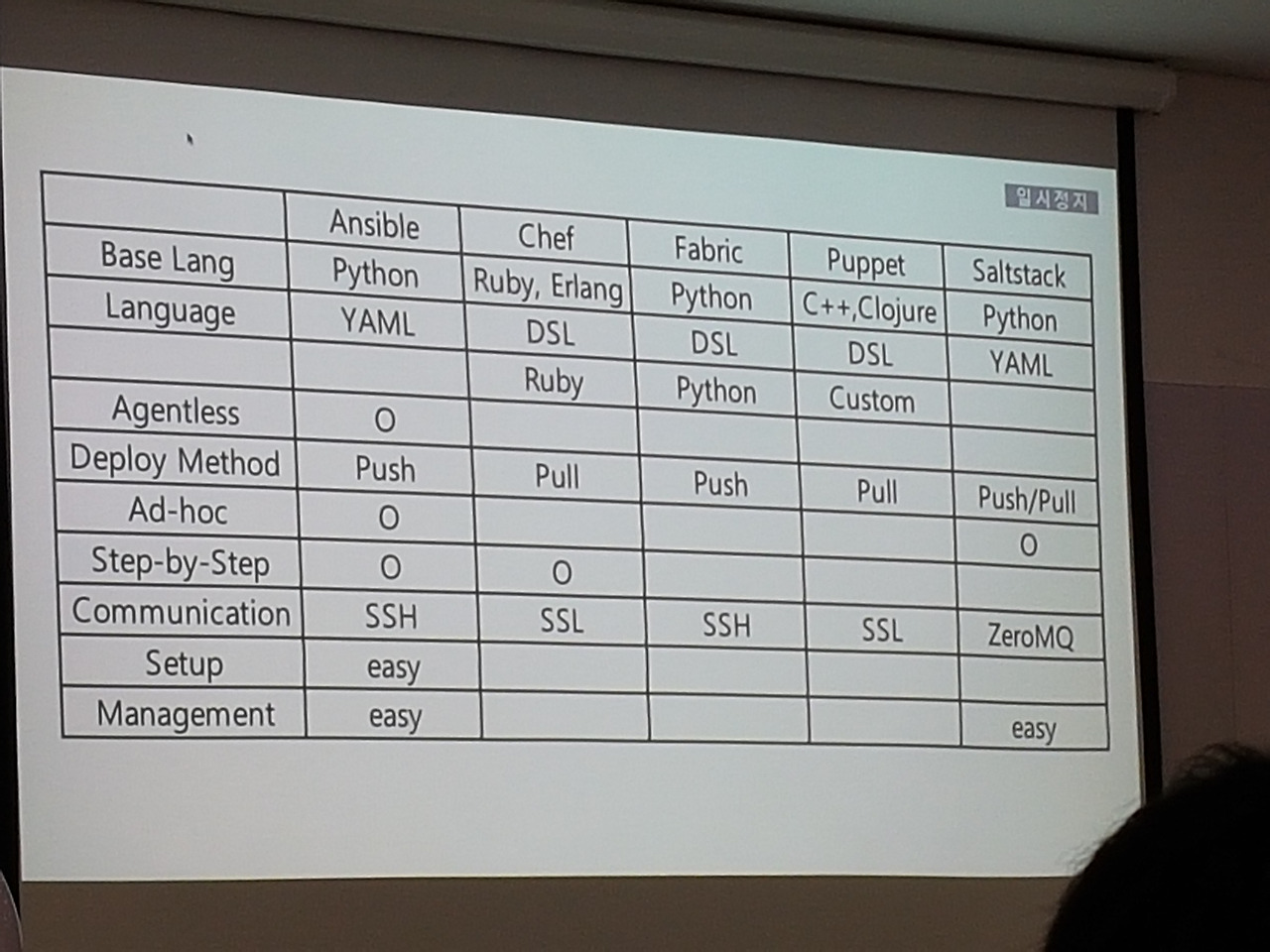 일시정지

|  | Ansible | Chef | Fabric | Puppet | Saltstack |
|---|---|---|---|---|---|
| Base Lang | Python | Ruby, Erlang | Python | C++,Clojure | Python |
| Language | YAML | DSL | DSL | DSL | YAML |
|  |  | Ruby | Python | Custom |  |
| Agentless | O |  |  |  |  |
| Deploy Method | Push | Pull | Push | Pull | Push/Pull |
| Ad-hoc | O |  |  |  | O |
| Step-by-Step | O | O |  |  |  |
| Communication | SSH | SSL | SSH | SSL | ZeroMQ |
| Setup | easy |  |  |  |  |
| Management | easy |  |  |  | easy |